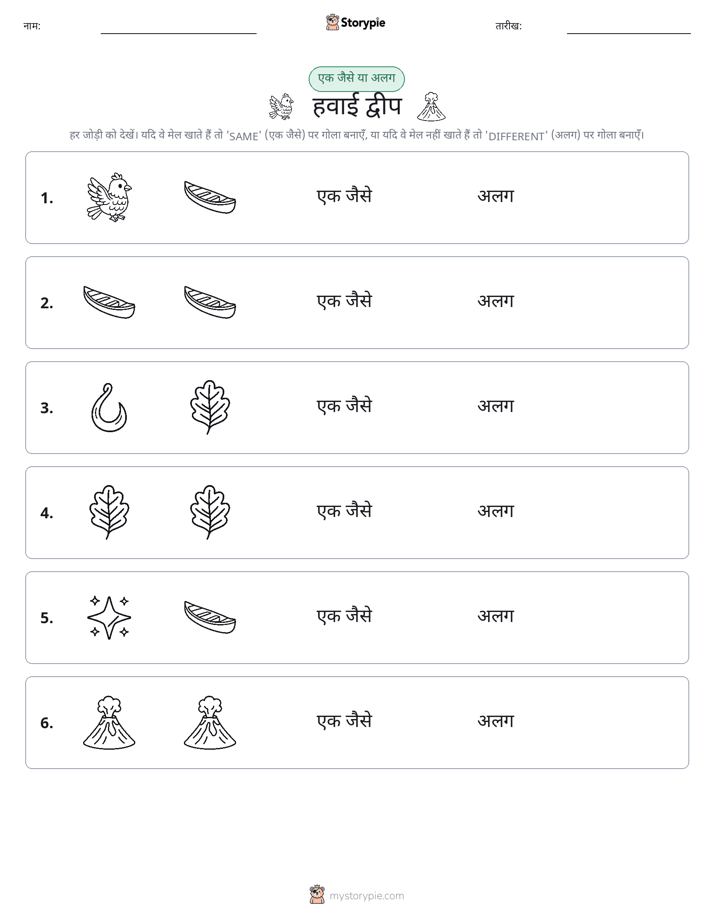 नाम: ____ Storypie तारीख: ____

एक जैसे या अलग

हवाई द्वीप

हर जोड़ी को देखें। यदि वे मेल खाते हैं तो 'SAME' (एक जैसे) पर गोला बनाएँ, या यदि वे मेल नहीं खाते हैं तो 'DIFFERENT' (अलग) पर गोला बनाएँ।

1. एक जैसे अलग

2. एक जैसे अलग

3. एक जैसे अलग

4. एक जैसे अलग

5. एक जैसे अलग

6. एक जैसे अलग

mystorypie.com